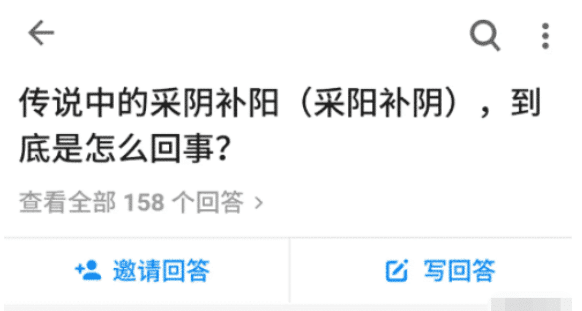 传说中的采阴补阳（采阳补阴），到底是怎么回事?

查看全部 158 个回答 >

邀请回答

写回答